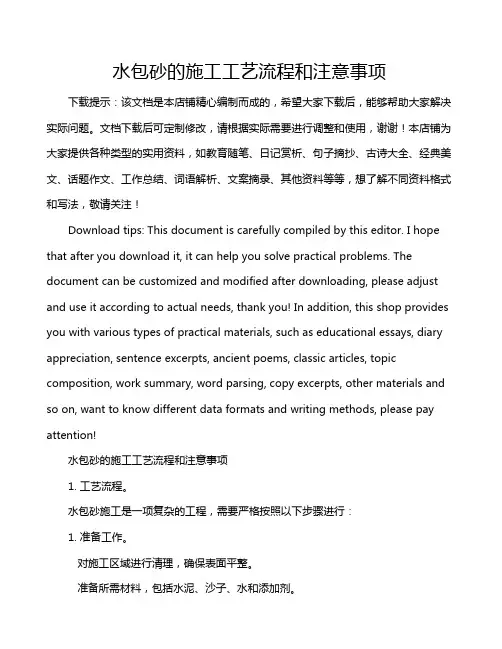 水包砂的施工工艺流程和注意事项

下载提示：该文档是本店铺精心编制而成的，希望大家下载后，能够帮助大家解决实际问题。文档下载后可定制修改，请根据实际需要进行调整和使用，谢谢！本店铺为大家提供各种类型的实用资料，如教育随笔、日记赏析、句子摘抄、古诗大全、经典美文、话题作文、工作总结、词语解析、文案摘录、其他资料等等，想了解不同资料格式和写法，敬请关注！

Download tips: This document is carefully compiled by this editor. I hope that after you download it, it can help you solve practical problems. The document can be customized and modified after downloading, please adjust and use it according to actual needs, thank you! In addition, this shop provides you with various types of practical materials, such as educational essays, diary appreciation, sentence excerpts, ancient poems, classic articles, topic composition, work summary, word parsing, copy excerpts, other materials and so on, want to know different data formats and writing methods, please pay attention!

水包砂的施工工艺流程和注意事项

1. 工艺流程。

水包砂施工是一项复杂的工程，需要严格按照以下步骤进行：

1. 准备工作。

对施工区域进行清理，确保表面平整。

准备所需材料，包括水泥、沙子、水和添加剂。